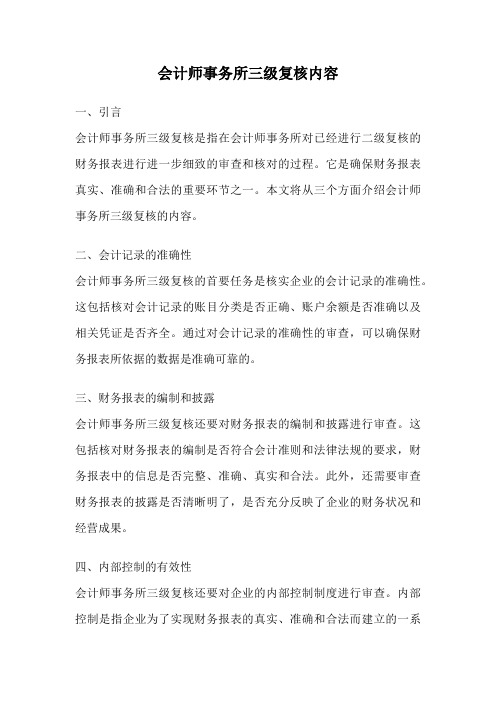 会计师事务所三级复核内容

一、引言

会计师事务所三级复核是指在会计师事务所对已经进行二级复核的财务报表进行进一步细致的审查和核对的过程。它是确保财务报表真实、准确和合法的重要环节之一。本文将从三个方面介绍会计师事务所三级复核的内容。

二、会计记录的准确性

会计师事务所三级复核的首要任务是核实企业的会计记录的准确性。这包括核对会计记录的账目分类是否正确、账户余额是否准确以及相关凭证是否齐全。通过对会计记录的准确性的审查，可以确保财务报表所依据的数据是准确可靠的。

三、财务报表的编制和披露

会计师事务所三级复核还要对财务报表的编制和披露进行审查。这包括核对财务报表的编制是否符合会计准则和法律法规的要求，财务报表中的信息是否完整、准确、真实和合法。此外，还需要审查财务报表的披露是否清晰明了，是否充分反映了企业的财务状况和经营成果。

四、内部控制的有效性

会计师事务所三级复核还要对企业的内部控制制度进行审查。内部控制是指企业为了实现财务报表的真实、准确和合法而建立的一系